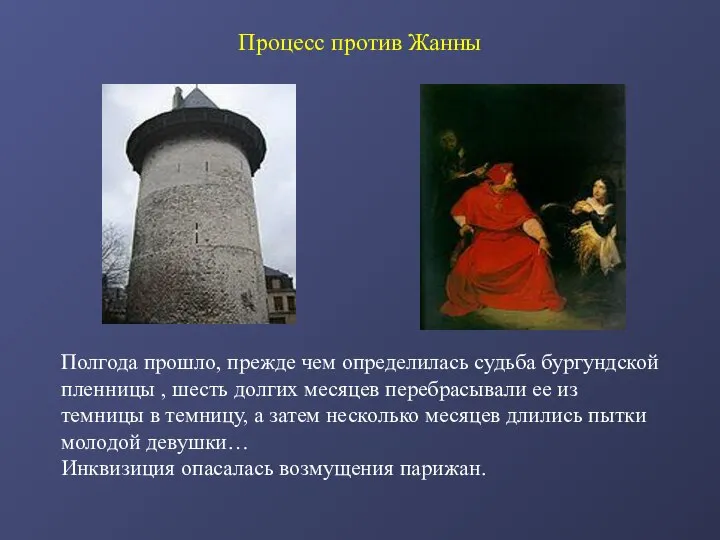 Процесс против Жанны

Полгода прошло, прежде чем определилась судьба бургундской пленницы , шесть долгих месяцев перебрасывали ее из темницы в темницу, а затем несколько месяцев длились пытки молодой девушки…
Инквизиция опасалась возмущения парижан.